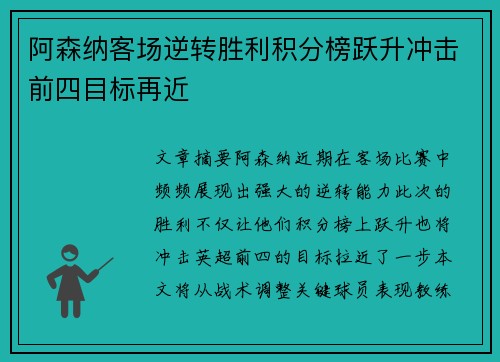 阿森纳客场逆转胜利积分榜跃升冲击前四目标再近

文章摘要阿森纳近期在客场比赛中频频展现出强大的逆转能力此次的胜利不仅让他们积分榜上跃升也将冲击英超前四的目标拉近了一步本文将从战术调整关键球员表现教练